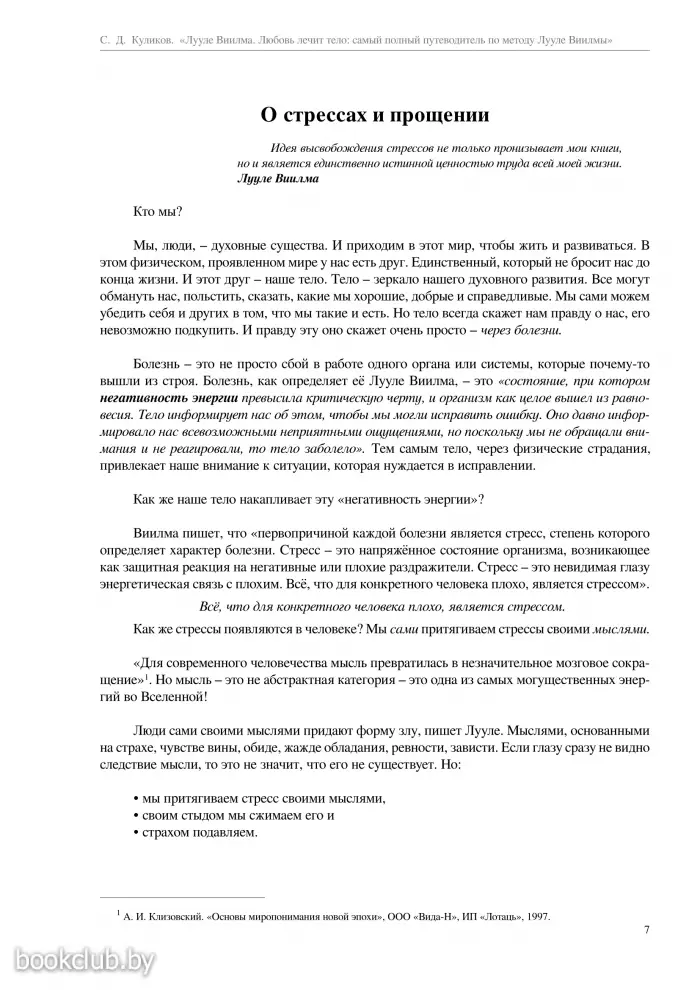 С. Д. Куликов. «Лууле Виилма. Любовь лечит тело: самый полный путеводитель по методу Лууле Виилмы»

О стрессах и прощении

Идея высвобождения стрессов не только пронизывает мои книги, но и является единственно истинной ценностью труда всей моей жизни.
Лууле Виилма

Кто мы?

Мы, люди, – духовные существа. И приходим в этот мир, чтобы жить и развиваться. В этом физическом, проявленном мире у нас есть друг. Единственный, который не бросит нас до конца жизни. И этот друг – наше тело. Тело – зеркало нашего духовного развития. Все могут обмануть нас, польстить, сказать, какие мы хорошие, добрые и справедливые. Мы сами можем убедить себя и других в том, что мы такие и есть. Но тело всегда скажет нам правду о нас, его невозможно подкупить. И правду эту оно скажет очень просто – через болезни.

Болезнь – это не просто сбой в работе одного органа или системы, которые почему-то вышли из строя. Болезнь, как определяет её Лууле Виилма, – это «состояние, при котором негативность энергии превысила критическую черту, и организм как целое вышел из равновесия. Тело информирует нас об этом, чтобы мы могли исправить ошибку. Оно давно информировало нас всевозможными неприятными ощущениями, но поскольку мы не обращали внимания и не реагировали, то тело заболело». Тем самым тело, через физические страдания, привлекает наше внимание к ситуации, которая нуждается в исправлении.

Как же наше тело накапливает эту «негативность энергии»?

Виилма пишет, что «первопричиной каждой болезни является стресс, степень которого определяет характер болезни. Стресс – это напряжённое состояние организма, возникающее как защитная реакция на негативные или плохие раздражители. Стресс – это невидимая глазу энергетическая связь с плохим. Всё, что для конкретного человека плохо, является стрессом».

Всё, что для конкретного человека плохо, является стрессом.

Как же стрессы появляются в человеке? Мы сами притягиваем стрессы своими мыслями.

«Для современного человечества мысль превратилась в незначительное мозговое сокращение»$^1$. Но мысль – это не абстрактная категория – это одна из самых могущественных энергий во Вселенной!

Люди сами своими мыслями придают форму злу, пишет Лууле. Мыслями, основанными на страхе, чувстве вины, обиде, жажде обладания, ревности, зависти. Если глазу сразу не видно следствие мысли, то это не значит, что его не существует. Но:

• мы притягиваем стресс своими мыслями,
• своим стыдом мы сжимаем его и
• страхом подавляем.

$^1$ А. И. Клизовский. «Основы миропонимания новой эпохи», ООО «Вида-Н», ИП «Лотаць», 1997.

7

bookclub.by